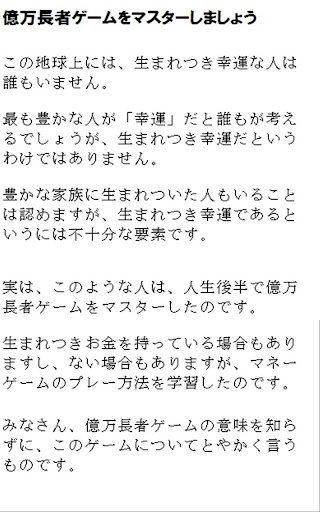 億万長者ゲームをマスターしましょう

この地球上には、生まれつき幸運な人は誰もいません。

最も豊かな人が「幸運」だと誰もが考えるでしょうが、生まれつき幸運だというわけではありません。

豊かな家族に生まれついた人もいることは認めますが、生まれつき幸運であるというには不十分な要素です。

実は、このような人は、人生後半で億万長者ゲームをマスターしたのです。

生まれつきお金を持っている場合もありますし、ない場合もありますが、マネーゲームのプレー方法を学習したのです。

みなさん、億万長者ゲームの意味を知らずに、このゲームについてとやかく言うものです。